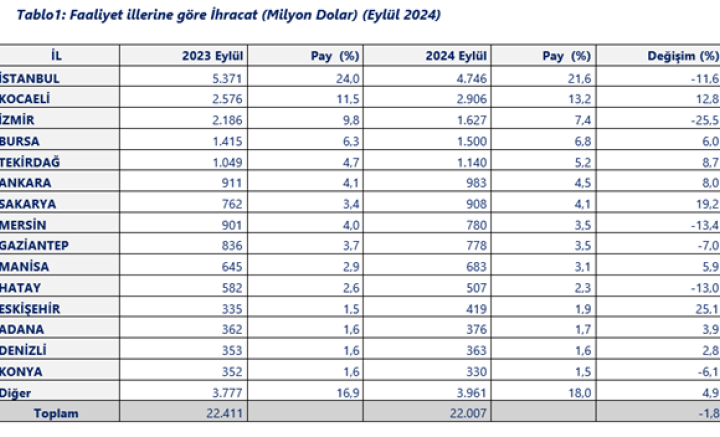 Tablo1: Faaliyet illerine göre İhracat (Milyon Dolar) (Eylül 2024)

| İL | 2023 Eylül | Pay (%) | 2024 Eylül | Pay (%) | Değişim (%) |
|---|---|---|---|---|---|
| İSTANBUL | 5.371 | 24,0 | 4.746 | 21,6 | -11,6 |
| KOCAELİ | 2.576 | 11,5 | 2.906 | 13,2 | 12,8 |
| İZMİR | 2.186 | 9,8 | 1.627 | 7,4 | -25,5 |
| BURSA | 1.415 | 6,3 | 1.500 | 6,8 | 6,0 |
| TEKİRDAĞ | 1.049 | 4,7 | 1.140 | 5,2 | 8,7 |
| ANKARA | 911 | 4,1 | 983 | 4,5 | 8,0 |
| SAKARYA | 762 | 3,4 | 908 | 4,1 | 19,2 |
| MERSİN | 901 | 4,0 | 780 | 3,5 | -13,4 |
| GAZİANTEP | 836 | 3,7 | 778 | 3,5 | -7,0 |
| MANİSA | 645 | 2,9 | 683 | 3,1 | 5,9 |
| HATAY | 582 | 2,6 | 507 | 2,3 | -13,0 |
| ESKİŞEHİR | 335 | 1,5 | 419 | 1,9 | 25,1 |
| ADANA | 362 | 1,6 | 376 | 1,7 | 3,9 |
| DENİZLİ | 353 | 1,6 | 363 | 1,6 | 2,8 |
| KONYA | 352 | 1,6 | 330 | 1,5 | -6,1 |
| Diğer | 3.777 | 16,9 | 3.961 | 18,0 | 4,9 |
| Toplam | 22.411 | | 22.007 | | -1,8 |